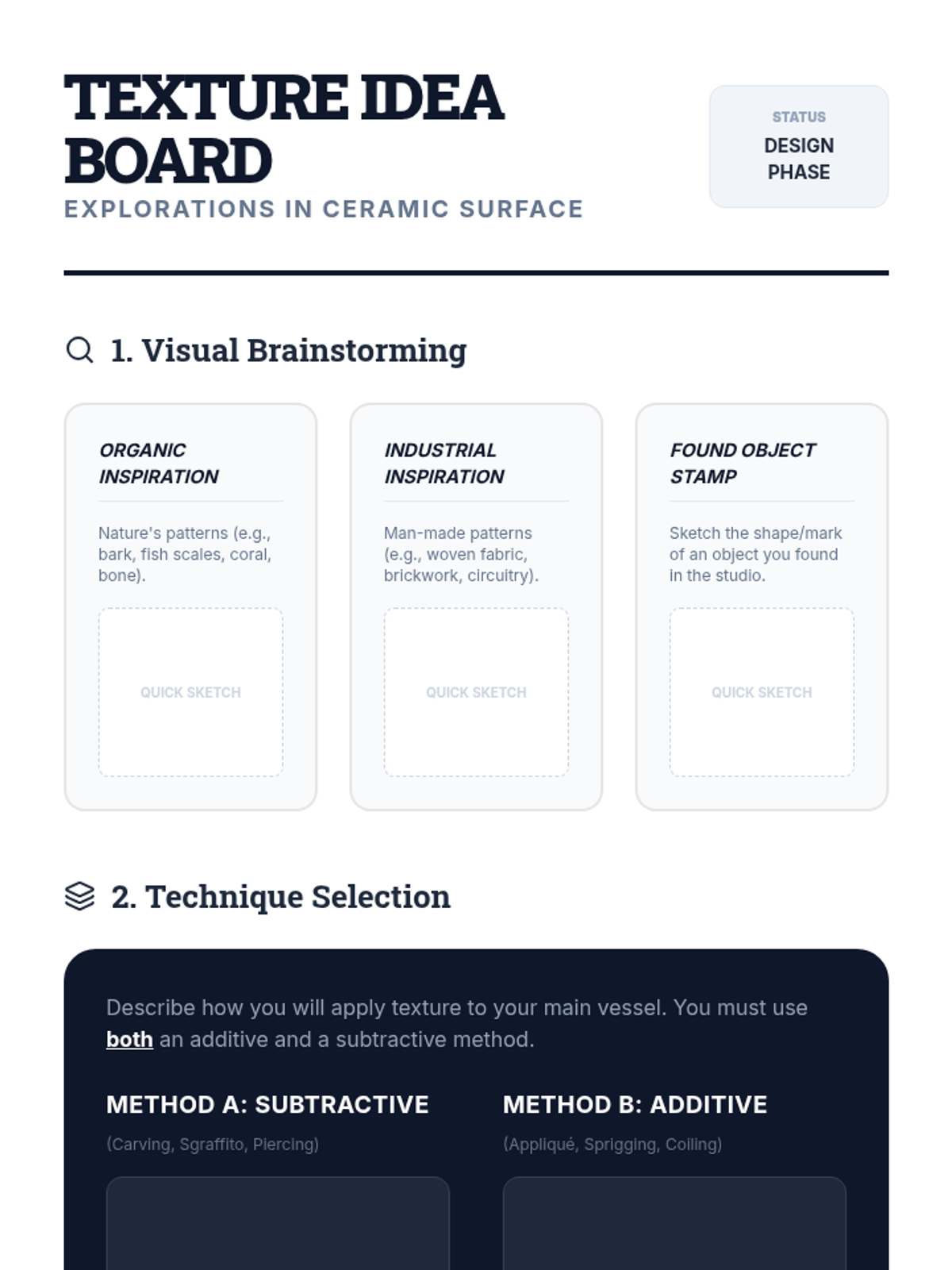 TEXTURE IDEA BOARD

EXPLORATIONS IN CERAMIC SURFACE

STATUS
DESIGN PHASE

1. Visual Brainstorming

ORGANIC INSPIRATION

Nature's patterns (e.g., bark, fish scales, coral, bone).

QUICK SKETCH

INDUSTRIAL INSPIRATION

Man-made patterns (e.g., woven fabric, brickwork, circuitry).

QUICK SKETCH

FOUND OBJECT STAMP

Sketch the shape/mark of an object you found in the studio.

QUICK SKETCH

2. Technique Selection

Describe how you will apply texture to your main vessel. You must use both an additive and a subtractive method.

METHOD A: SUBTRACTIVE

(Carving, Sgraffito, Piercing)

METHOD B: ADDITIVE

(Appliqué, Sprigging, Coiling)